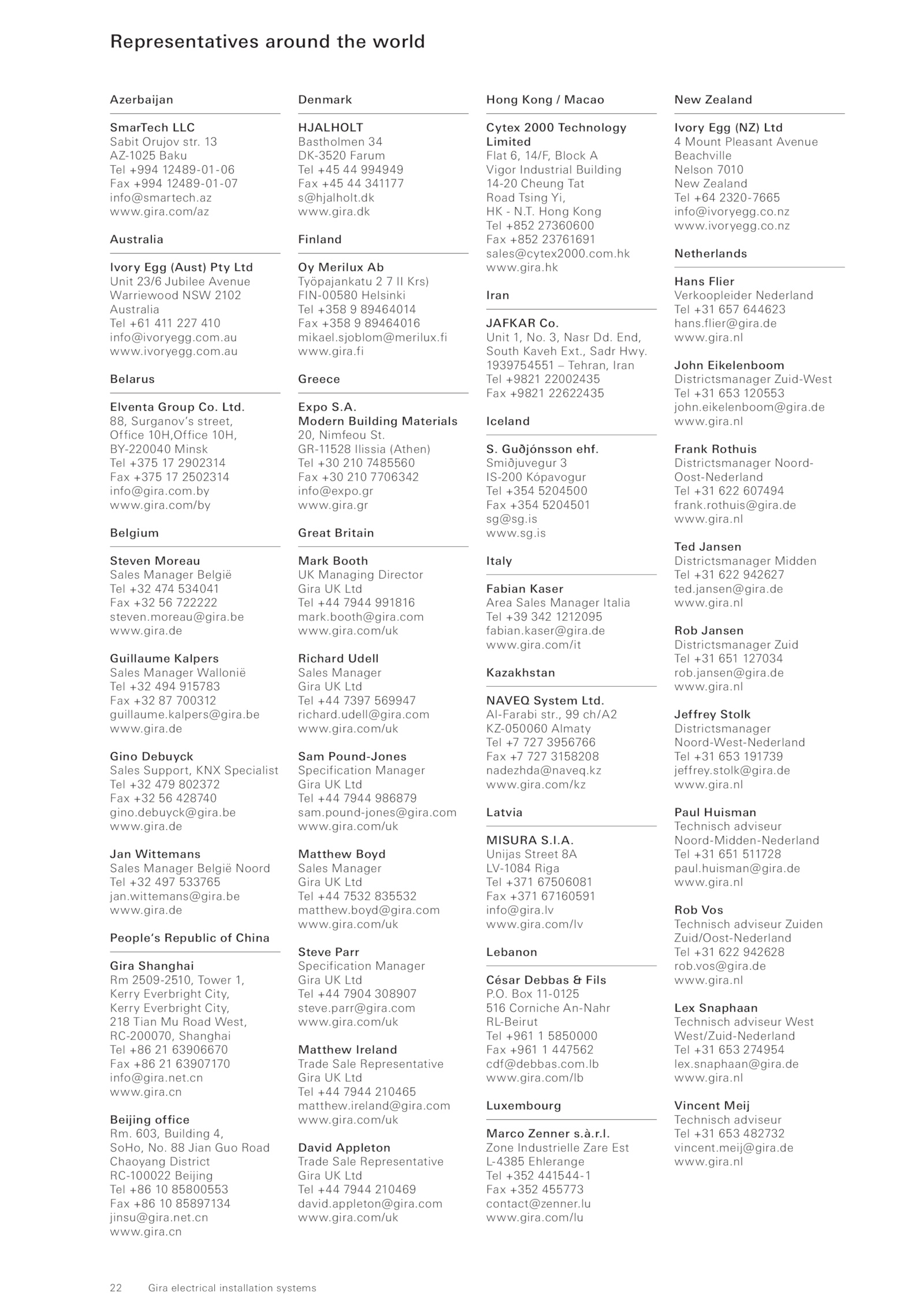 Representatives around the world

Azerbaijan

SmarTech LLC
Sabit Orujov str. 13
AZ-1025 Baku
Tel +994 12489-01-06
Fax +994 12489-01-07
info@smartech.az
www.gira.com/az

Australia

Ivory Egg (Aust) Pty Ltd
Unit 23/6 Jubilee Avenue
Warriewood NSW 2102
Australia
Tel +61 411 227 410
info@ivoryegg.com.au
www.ivoryegg.com.au

Belarus

Elventa Group Co. Ltd.
88, Surganov's street,
Office 10H,Office 10H,
BY-220040 Minsk
Tel +375 17 2902314
Fax +375 17 2502314
info@gira.com.by
www.gira.com/by

Belgium

Steven Moreau
Sales Manager België
Tel +32 474 534041
Fax +32 56 722222
steven.moreau@gira.be
www.gira.de

Guillaume Kalpers
Sales Manager Wallonië
Tel +32 494 915783
Fax +32 87 700312
guillaume.kalpers@gira.be
www.gira.de

Gino Debuyck
Sales Support, KNX Specialist
Tel +32 479 802372
Fax +32 56 428740
gino.debuyck@gira.be
www.gira.de

Jan Wittemans
Sales Manager België Noord
Tel +32 497 533765
jan.wittemans@gira.be
www.gira.de

People's Republic of China

Gira Shanghai
Rm 2509-2510, Tower 1,
Kerry Everbright City,
Kerry Everbright City,
218 Tian Mu Road West,
RC-200070, Shanghai
Tel +86 21 63906670
Fax +86 21 63907170
info@gira.net.cn
www.gira.cn

Beijing office
Rm. 603, Building 4,
SoHo, No. 88 Jian Guo Road
Chaoyang District
RC-100022 Beijing
Tel +86 10 85800553
Fax +86 10 85897134
jinsu@gira.net.cn
www.gira.cn

Denmark

HJALHOLT
Bastholmen 34
DK-3520 Farum
Tel +45 44 994949
Fax +45 44 341177
s@hjalholt.dk
www.gira.dk

Finland

Oy Merilux Ab
Työpajankatu 2 7 II Krs)
FIN-00580 Helsinki
Tel +358 9 89464014
Fax +358 9 89464016
mikael.sjoblom@merilux.fi
www.gira.fi

Greece

Expo S.A.
Modern Building Materials
20, Nimfeou St.
GR-11528 Ilissia (Athen)
Tel +30 210 7485560
Fax +30 210 7706342
info@expo.gr
www.gira.gr

Great Britain

Mark Booth
UK Managing Director
Gira UK Ltd
Tel +44 7944 991816
mark.booth@gira.com
www.gira.com/uk

Richard Udell
Sales Manager
Gira UK Ltd
Tel +44 7397 569947
richard.udell@gira.com
www.gira.com/uk

Sam Pound-Jones
Specification Manager
Gira UK Ltd
Tel +44 7944 986879
sam.pound-jones@gira.com
www.gira.com/uk

Matthew Boyd
Sales Manager
Gira UK Ltd
Tel +44 7532 835532
matthew.boyd@gira.com
www.gira.com/uk

Steve Parr
Specification Manager
Gira UK Ltd
Tel +44 7904 308907
steve.parr@gira.com
www.gira.com/uk

Matthew Ireland
Trade Sale Representative
Gira UK Ltd
Tel +44 7944 210465
matthew.ireland@gira.com
www.gira.com/uk

David Appleton
Trade Sale Representative
Gira UK Ltd
Tel +44 7944 210469
david.appleton@gira.com
www.gira.com/uk

Hong Kong / Macao

Cytex 2000 Technology Limited
Flat 6, 14/F, Block A
Vigor Industrial Building
14-20 Cheung Tat
Road Tsing Yi,
HK - N.T. Hong Kong
Tel +852 27360600
Fax +852 23761691
sales@cytex2000.com.hk
www.gira.hk

Iran

JAFKAR Co.
Unit 1, No. 3, Nasr Dd. End,
South Kaveh Ext., Sadr Hwy.
1939754551 – Tehran, Iran
Tel +9821 22002435
Fax +9821 22622435

Iceland

S. Guðjónsson ehf.
Smiðjuvegur 3
IS-200 Kópavogur
Tel +354 5204500
Fax +354 5204501
sg@sg.is
www.sg.is

Italy

Fabian Kaser
Area Sales Manager Italia
Tel +39 342 1212095
fabian.kaser@gira.de
www.gira.com/it

Kazakhstan

NAVEQ System Ltd.
Al-Farabi str., 99 ch/A2
KZ-050060 Almaty
Tel +7 727 3956766
Fax +7 727 3158208
nadezhda@naveq.kz
www.gira.com/kz

Latvia

MISURA S.I.A.
Unijas Street 8A
LV-1084 Riga
Tel +371 67506081
Fax +371 67160591
info@gira.lv
www.gira.com/lv

Lebanon

César Debbas & Fils
P.O. Box 11-0125
516 Corniche An-Nahr
RL-Beirut
Tel +961 1 5850000
Fax +961 1 447562
cdf@debbas.com.lb
www.gira.com/lb

Luxembourg

Marco Zenner s.à.r.l.
Zone Industrielle Zare Est
L-4385 Ehlerange
Tel +352 441544-1
Fax +352 455773
contact@zenner.lu
www.gira.com/lu

New Zealand

Ivory Egg (NZ) Ltd
4 Mount Pleasant Avenue
Beachville
Nelson 7010
New Zealand
Tel +64 2320-7665
info@ivoryegg.co.nz
www.ivoryegg.co.nz

Netherlands

Hans Flier
Verkoopleider Nederland
Tel +31 657 644623
hans.flier@gira.de
www.gira.nl

John Eikelenboom
Districtsmanager Zuid-West
Tel +31 653 120553
john.eikelenboom@gira.de
www.gira.nl

Frank Rothuis
Districtsmanager Noord-Oost-Nederland
Tel +31 622 607494
frank.rothuis@gira.de
www.gira.nl

Ted Jansen
Districtsmanager Midden
Tel +31 622 942627
ted.jansen@gira.de
www.gira.nl

Rob Jansen
Districtsmanager Zuid
Tel +31 651 127034
rob.jansen@gira.de
www.gira.nl

Jeffrey Stolk
Districtsmanager
Noord-West-Nederland
Tel +31 653 191739
jeffrey.stolk@gira.de
www.gira.nl

Paul Huisman
Technisch adviseur
Noord-Midden-Nederland
Tel +31 651 511728
paul.huisman@gira.de
www.gira.nl

Rob Vos
Technisch adviseur Zuiden
Zuid/Oost-Nederland
Tel +31 622 942628
rob.vos@gira.de
www.gira.nl

Lex Snaphaan
Technisch adviseur West
West/Zuid-Nederland
Tel +31 653 274954
lex.snaphaan@gira.de
www.gira.nl

Vincent Meij
Technisch adviseur
Tel +31 653 482732
vincent.meij@gira.de
www.gira.nl

22 Gira electrical installation systems